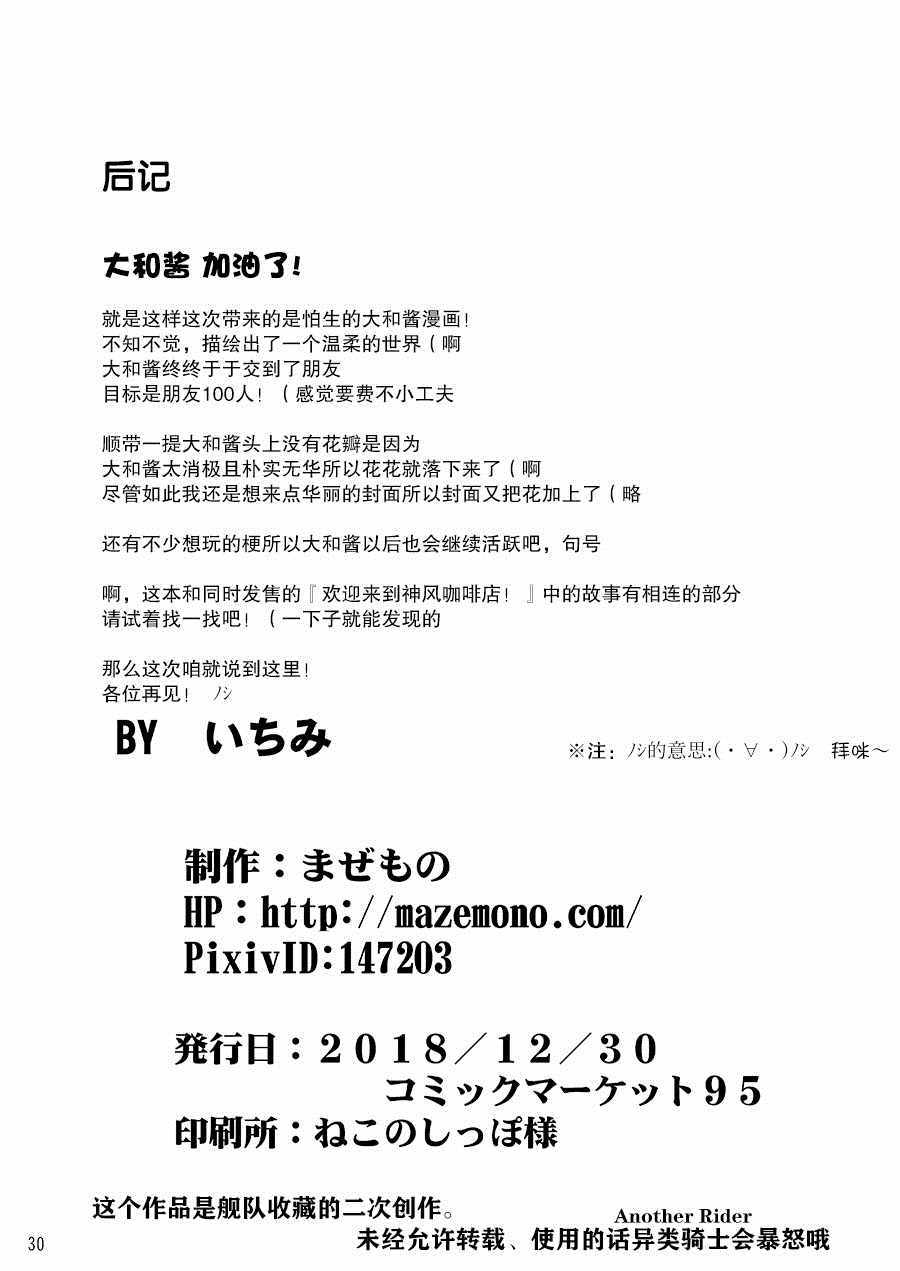 后记

大和酱 加油了!

就是这样这次带来的是怕生的大和酱漫画!
不知不觉，描绘出了一个温柔的世界（啊
大和酱终终于于交到了朋友
目标是朋友100人!（感觉要费不小工夫

顺带一提大和酱头上没有花瓣是因为
大和酱太消极且朴实无华所以花花就落下来了（啊
尽管如此我还是想来点华丽的封面所以封面又把花加上了（略

还有不少想玩的梗所以大和酱以后也会继续活跃吧，句号

啊，这本和同时发售的『欢迎来到神风咖啡店!』中的故事有相连的部分
请试着找一找吧!（一下子就能发现的

那么这次咱就说到这里!
各位再见! ﾉｼ

BY いちみ

※注：ﾉｼ的意思:(・∀・)ﾉｼ 拜咪～

制作：まぜもの
HP：http://mazemono.com/
PixivID:147203

発行日：2018／12／30
コミックマーケット95
印刷所：ねこのしっぽ様

这个作品是舰队收藏的二次创作。
Another Rider
未经允许转载、使用的话异类骑士会暴怒哦

30